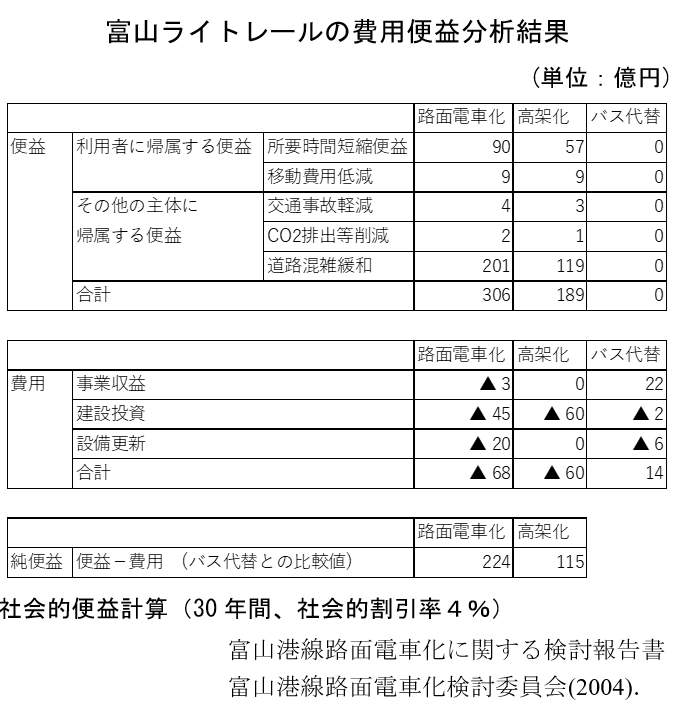 富山ライトレールの費用便益分析結果

（単位：億円）

| | | | 路面電車化 | 高架化 | バス代替 |
|---|---|---|---|---|---|
| 便益 | 利用者に帰属する便益 | 所要時間短縮便益 | 90 | 57 | 0 |
| | | 移動費用低減 | 9 | 9 | 0 |
| | その他の主体に帰属する便益 | 交通事故軽減 | 4 | 3 | 0 |
| | | CO2排出等削減 | 2 | 1 | 0 |
| | | 道路混雑緩和 | 201 | 119 | 0 |
| | 合計 | | 306 | 189 | 0 |

| | | 路面電車化 | 高架化 | バス代替 |
|---|---|---|---|---|
| 費用 | 事業収益 | ▲ 3 | 0 | 22 |
| | 建設投資 | ▲ 45 | ▲ 60 | ▲ 2 |
| | 設備更新 | ▲ 20 | 0 | ▲ 6 |
| | 合計 | ▲ 68 | ▲ 60 | 14 |

| | | 路面電車化 | 高架化 |
|---|---|---|---|
| 純便益 | 便益－費用　（バス代替との比較値） | 224 | 115 |

社会的便益計算（30 年間、社会的割引率４％）

富山港線路面電車化に関する検討報告書
富山港線路面電車化検討委員会(2004).